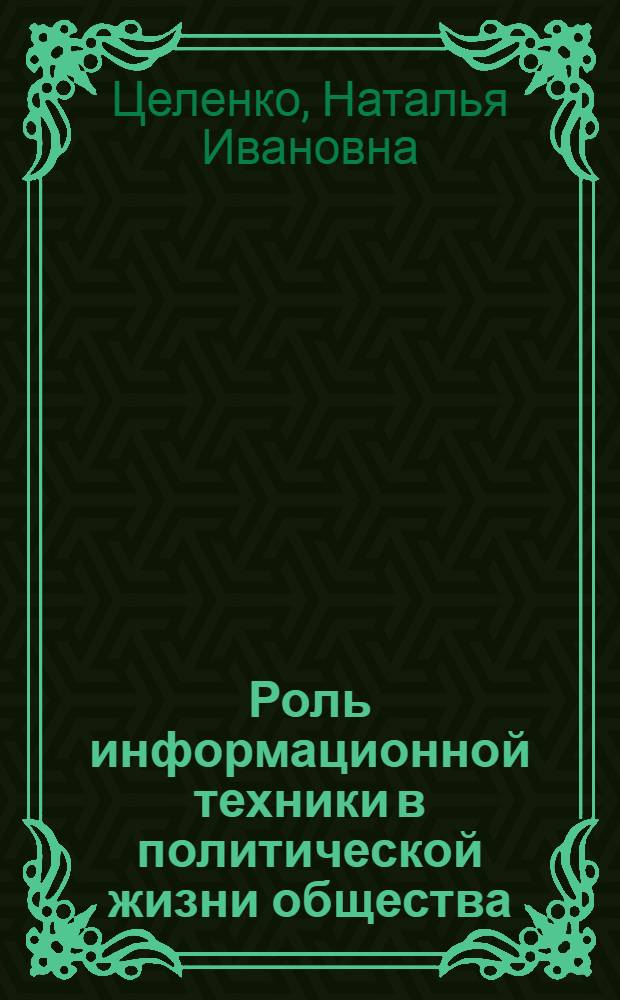 Целенко, Наталья Ивановна

Роль информационной техники в политической жизни общества